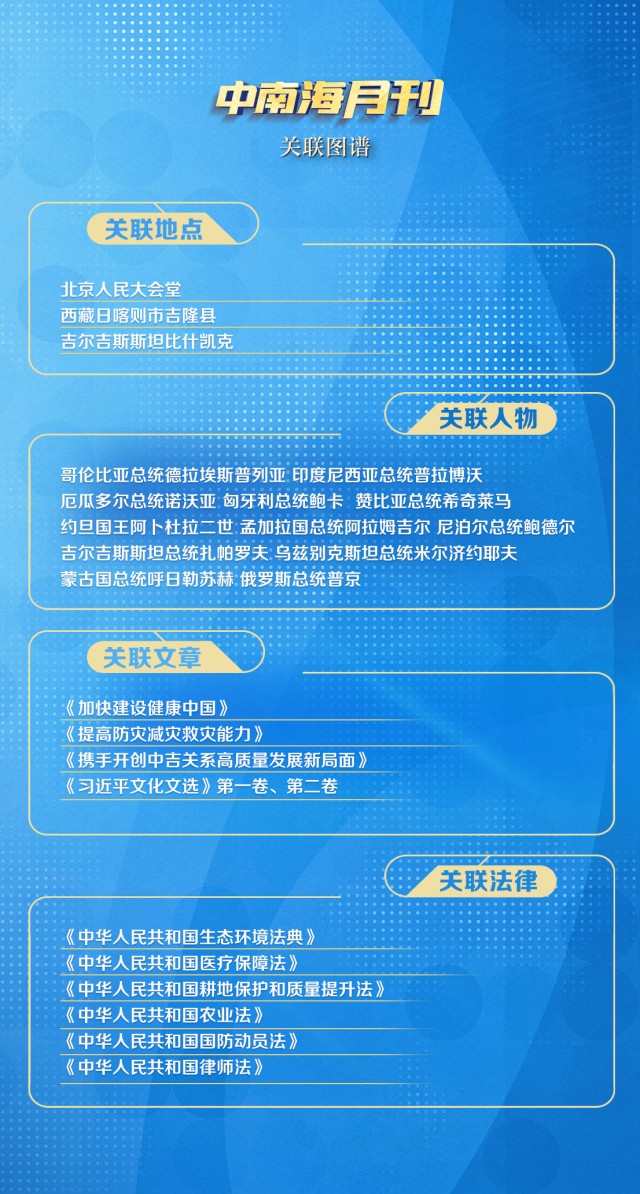 中南海月刊
关联图谱

关联地点

北京人民大会堂
西藏日喀则市吉隆县
吉尔吉斯斯坦比什凯克

关联人物

哥伦比亚总统德拉埃斯普列亚 印度尼西亚总统普拉博沃
厄瓜多尔总统诺沃亚 匈牙利总统鲍卡 赞比亚总统希奇莱马
约旦国王阿卜杜拉二世 孟加拉国总统阿拉姆吉尔 尼泊尔总统鲍德尔
吉尔吉斯斯坦总统扎帕罗夫 乌兹别克斯坦总统米尔济约耶夫
蒙古国总统呼日勒苏赫 俄罗斯总统普京

关联文章

《加快建设健康中国》
《提高防灾减灾救灾能力》
《携手开创中吉关系高质量发展新局面》
《习近平文化文选》第一卷、第二卷

关联法律

《中华人民共和国生态环境法典》
《中华人民共和国医疗保障法》
《中华人民共和国耕地保护和质量提升法》
《中华人民共和国农业法》
《中华人民共和国国防动员法》
《中华人民共和国律师法》